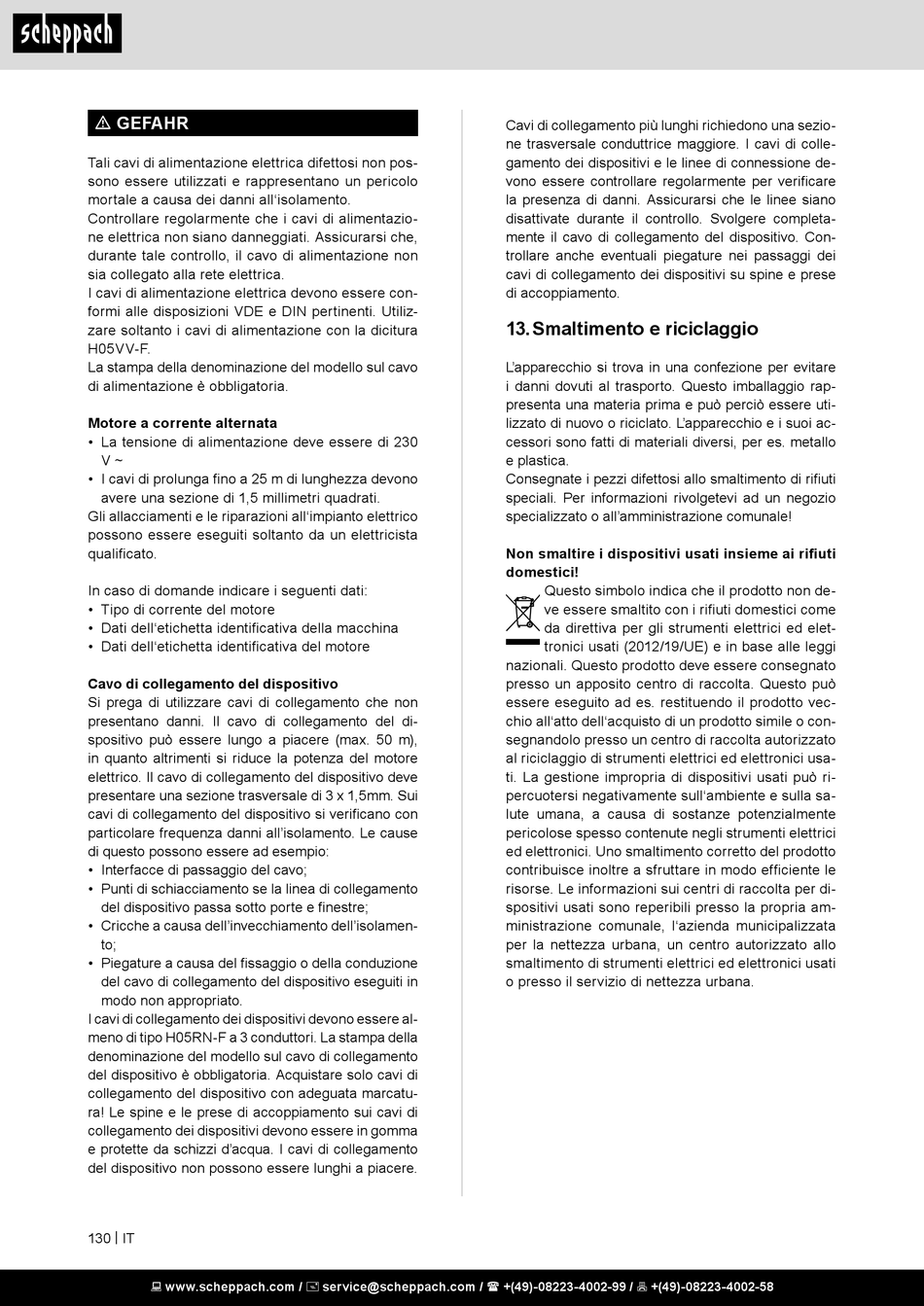 scheppach

⚠ GEFAHR

Tali cavi di alimentazione elettrica difettosi non possono essere utilizzati e rappresentano un pericolo mortale a causa dei danni all'isolamento.
Controllare regolarmente che i cavi di alimentazione elettrica non siano danneggiati. Assicurarsi che, durante tale controllo, il cavo di alimentazione non sia collegato alla rete elettrica.
I cavi di alimentazione elettrica devono essere conformi alle disposizioni VDE e DIN pertinenti. Utilizzare soltanto i cavi di alimentazione con la dicitura H05VV-F.
La stampa della denominazione del modello sul cavo di alimentazione è obbligatoria.

Motore a corrente alternata
• La tensione di alimentazione deve essere di 230 V ~
• I cavi di prolunga fino a 25 m di lunghezza devono avere una sezione di 1,5 millimetri quadrati.
Gli allacciamenti e le riparazioni all'impianto elettrico possono essere eseguiti soltanto da un elettricista qualificato.

In caso di domande indicare i seguenti dati:
• Tipo di corrente del motore
• Dati dell'etichetta identificativa della macchina
• Dati dell'etichetta identificativa del motore

Cavo di collegamento del dispositivo
Si prega di utilizzare cavi di collegamento che non presentano danni. Il cavo di collegamento del dispositivo può essere lungo a piacere (max. 50 m), in quanto altrimenti si riduce la potenza del motore elettrico. Il cavo di collegamento del dispositivo deve presentare una sezione trasversale di 3 x 1,5mm. Sui cavi di collegamento del dispositivo si verificano con particolare frequenza danni all'isolamento. Le cause di questo possono essere ad esempio:
• Interfacce di passaggio del cavo;
• Punti di schiacciamento se la linea di collegamento del dispositivo passa sotto porte e finestre;
• Cricche a causa dell'invecchiamento dell'isolamento;
• Piegature a causa del fissaggio o della conduzione del cavo di collegamento del dispositivo eseguiti in modo non appropriato.
I cavi di collegamento dei dispositivi devono essere almeno di tipo H05RN-F a 3 conduttori. La stampa della denominazione del modello sul cavo di collegamento del dispositivo è obbligatoria. Acquistare solo cavi di collegamento del dispositivo con adeguata marcatura! Le spine e le prese di accoppiamento sui cavi di collegamento dei dispositivi devono essere in gomma e protette da schizzi d'acqua. I cavi di collegamento del dispositivo non possono essere lunghi a piacere.

Cavi di collegamento più lunghi richiedono una sezione trasversale conduttrice maggiore. I cavi di collegamento dei dispositivi e le linee di connessione devono essere controllare regolarmente per verificare la presenza di danni. Assicurarsi che le linee siano disattivate durante il controllo. Svolgere completamente il cavo di collegamento del dispositivo. Controllare anche eventuali piegature nei passaggi dei cavi di collegamento dei dispositivi su spine e prese di accoppiamento.

13. Smaltimento e riciclaggio

L'apparecchio si trova in una confezione per evitare i danni dovuti al trasporto. Questo imballaggio rappresenta una materia prima e può perciò essere utilizzato di nuovo o riciclato. L'apparecchio e i suoi accessori sono fatti di materiali diversi, per es. metallo e plastica.
Consegnate i pezzi difettosi allo smaltimento di rifiuti speciali. Per informazioni rivolgetevi ad un negozio specializzato o all'amministrazione comunale!

Non smaltire i dispositivi usati insieme ai rifiuti domestici!
Questo simbolo indica che il prodotto non deve essere smaltito con i rifiuti domestici come da direttiva per gli strumenti elettrici ed elettronici usati (2012/19/UE) e in base alle leggi nazionali. Questo prodotto deve essere consegnato presso un apposito centro di raccolta. Questo può essere eseguito ad es. restituendo il prodotto vecchio all'atto dell'acquisto di un prodotto simile o consegnandolo presso un centro di raccolta autorizzato al riciclaggio di strumenti elettrici ed elettronici usati. La gestione impropria di dispositivi usati può ripercuotersi negativamente sull'ambiente e sulla salute umana, a causa di sostanze potenzialmente pericolose spesso contenute negli strumenti elettrici ed elettronici. Uno smaltimento corretto del prodotto contribuisce inoltre a sfruttare in modo efficiente le risorse. Le informazioni sui centri di raccolta per dispositivi usati sono reperibili presso la propria amministrazione comunale, l'azienda municipalizzata per la nettezza urbana, un centro autorizzato allo smaltimento di strumenti elettrici ed elettronici usati o presso il servizio di nettezza urbana.

130 | IT

www.scheppach.com / service@scheppach.com / +(49)-08223-4002-99 / +(49)-08223-4002-58